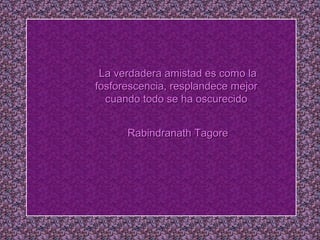 La verdadera amistad es como la fosforescencia, resplandece mejor cuando todo se ha oscurecido

Rabindranath Tagore